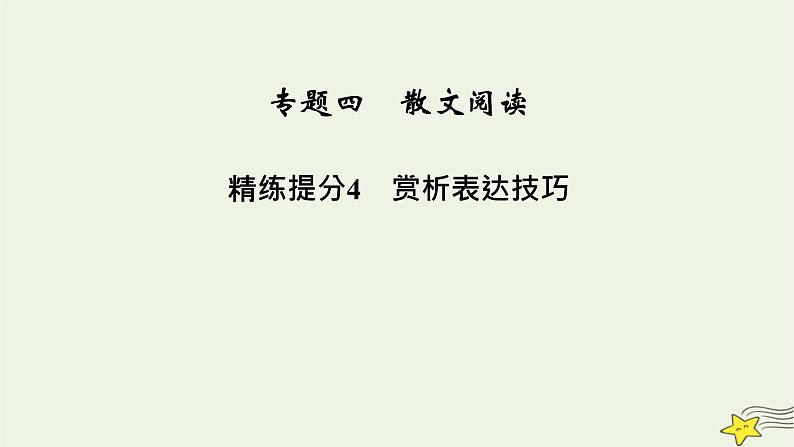 专题四　散文阅读

精练提分4　赏析表达技巧